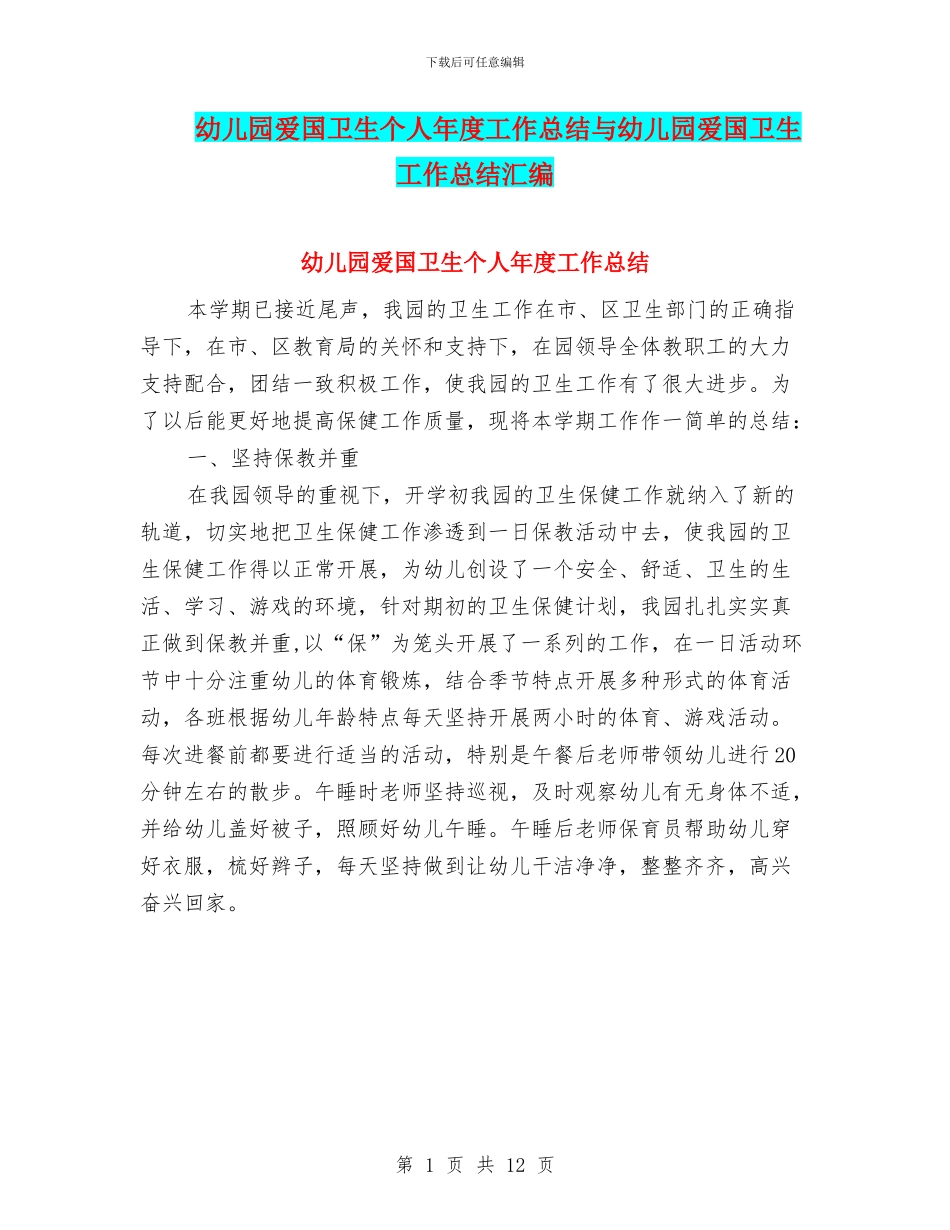 下载后可任意编辑

幼儿园爱国卫生个人年度工作总结与幼儿园爱国卫生工作总结汇编

幼儿园爱国卫生个人年度工作总结

本学期已接近尾声，我园的卫生工作在市、区卫生部门的正确指导下，在市、区教育局的关怀和支持下，在园领导全体教职工的大力支持配合，团结一致积极工作，使我园的卫生工作有了很大进步。为了以后能更好地提高保健工作质量，现将本学期工作作一简单的总结：

一、坚持保教并重

在我园领导的重视下，开学初我园的卫生保健工作就纳入了新的轨道，切实地把卫生保健工作渗透到一日保教活动中去，使我园的卫生保健工作得以正常开展，为幼儿创设了一个安全、舒适、卫生的生活、学习、游戏的环境，针对期初的卫生保健计划，我园扎扎实实真正做到保教并重，以“保”为笼头开展了一系列的工作，在一日活动环节中十分注重幼儿的体育锻炼，结合季节特点开展多种形式的体育活动，各班根据幼儿年龄特点每天坚持开展两小时的体育、游戏活动。每次进餐前都要进行适当的活动，特别是午餐后老师带领幼儿进行20分钟左右的散步。午睡时老师坚持巡视，及时观察幼儿有无身体不适，并给幼儿盖好被子，照顾好幼儿午睡。午睡后老师保育员帮助幼儿穿好衣服，梳好辫子，每天坚持做到让幼儿干洁净净，整整齐齐，高兴奋兴回家。

第 1 页 共 12 页